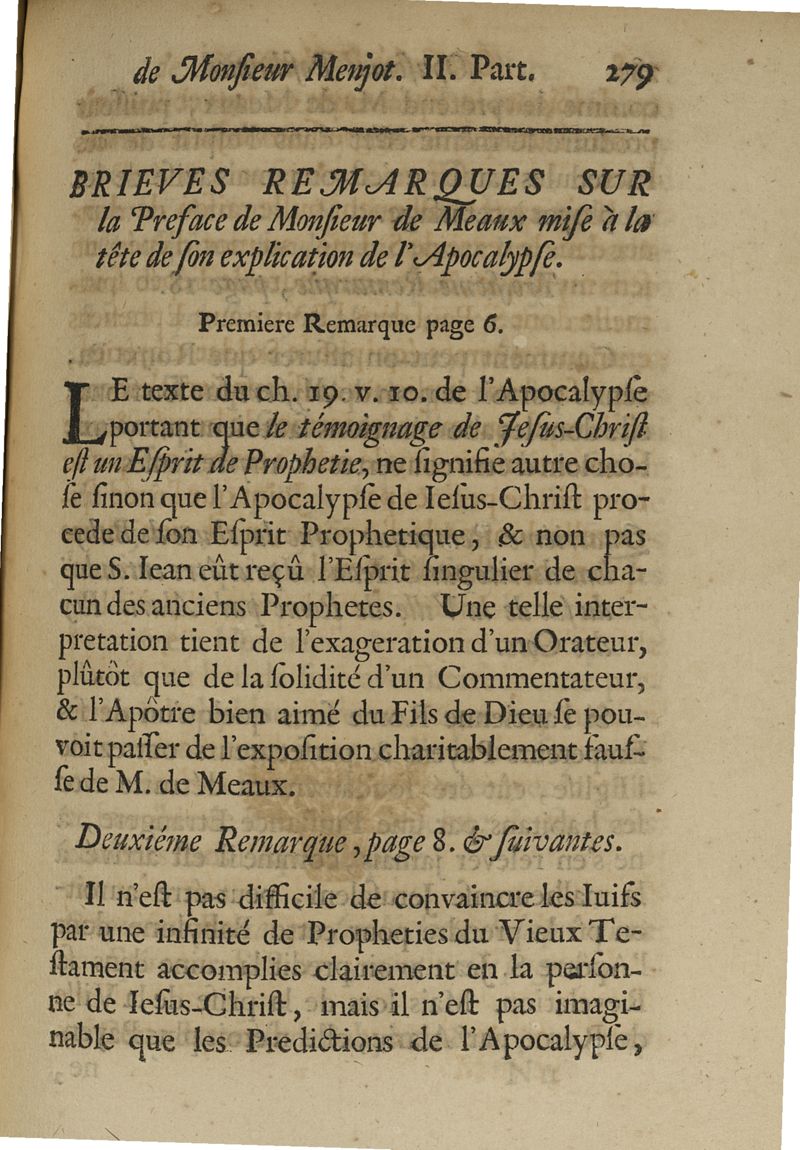 de Monſieur Menjot. II. Part. 279

BRIEVES REMARQUES SUR la Preface de Monſieur de Meaux miſe à la tête de ſon explication de l'Apocalypſe.

Premiere Remarque page 6.

LE texte du ch. 19. v. 10. de l'Apocalypſe portant que le témoignage de Jeſus-Chriſt eſt un Eſprit de Prophetie, ne ſignifie autre choſe ſinon que l'Apocalypſe de Ieſus-Chriſt procede de ſon Eſprit Prophetique, & non pas que S. Iean eût reçû l'Eſprit ſingulier de chacun des anciens Prophetes. Une telle interpretation tient de l'exageration d'un Orateur, plûtôt que de la ſolidité d'un Commentateur, & l'Apôtre bien aimé du Fils de Dieu ſe pouvoit paſſer de l'expoſition charitablement fauſſe de M. de Meaux.

Deuxiéme Remarque, page 8. & ſuivantes.

Il n'eſt pas difficile de convaincre les Iuifs par une infinité de Propheties du Vieux Teſtament accomplies clairement en la perſonne de Ieſus-Chriſt, mais il n'eſt pas imaginable que les Predictions de l'Apocalypſe,